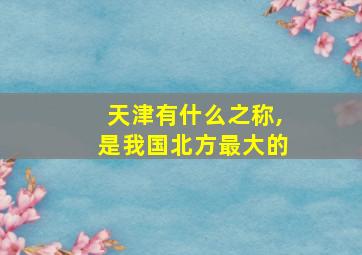 天津有什么之称，
是我国北方最大的